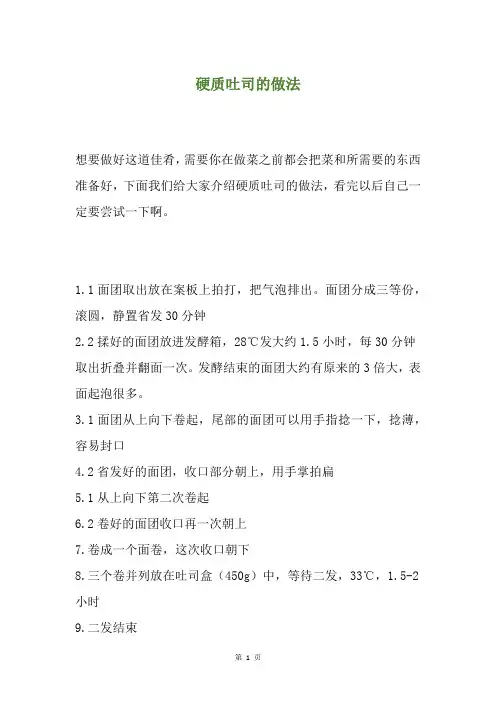 硬质吐司的做法

想要做好这道佳肴，需要你在做菜之前都会把菜和所需要的东西准备好，下面我们给大家介绍硬质吐司的做法，看完以后自己一定要尝试一下啊。

1.1 面团取出放在案板上拍打，把气泡排出。面团分成三等份，滚圆，静置省发 30 分钟

2.2 揉好的面团放进发酵箱，28℃发大约 1.5 小时，每 30 分钟取出折叠并翻面一次。发酵结束的面团大约有原来的 3 倍大，表面起泡很多。

3.1 面团从上向下卷起，尾部的面团可以用手指捻一下，捻薄，容易封口

4.2 省发好的面团，收口部分朝上，用手掌拍扁

5.1 从上向下第二次卷起

6.2 卷好的面团收口再一次朝上

7.卷成一个面卷，这次收口朝下

8.三个卷并列放在吐司盒（450g）中，等待二发，33℃，1.5-2 小时

9.二发结束

第 1 页